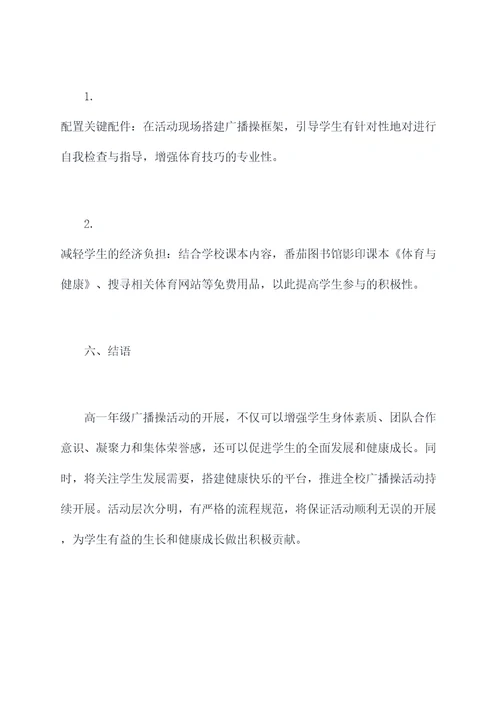 1.

配置关键配件：在活动现场搭建广播操框架，引导学生有针对性地对进行自我检查与指导，增强体育技巧的专业性。

2.

减轻学生的经济负担：结合学校课本内容，番茄图书馆影印课本《体育与健康》、搜寻相关体育网站等免费用品，以此提高学生参与的积极性。

六、结语

高一年级广播操活动的开展，不仅可以增强学生身体素质、团队合作意识、凝聚力和集体荣誉感，还可以促进学生的全面发展和健康成长。同时，将关注学生发展需要，搭建健康快乐的平台，推进全校广播操活动持续开展。活动层次分明，有严格的流程规范，将保证活动顺利无误的开展，为学生有益的生长和健康成长做出积极贡献。